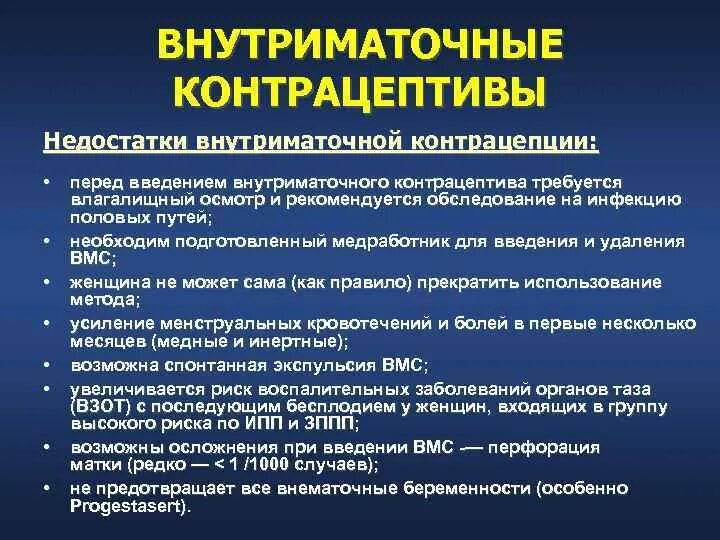 ВНУТРИМАТОЧНЫЕ КОНТРАЦЕПТИВЫ

Недостатки внутриматочной контрацепции:

• перед введением внутриматочного контрацептива требуется влагалищный осмотр и рекомендуется обследование на инфекцию половых путей;
• необходим подготовленный медработник для введения и удаления ВМС;
• женщина не может сама (как правило) прекратить использование метода;
• усиление менструальных кровотечений и болей в первые несколько месяцев (медные и инертные);
• возможна спонтанная экспульсия ВМС;
• увеличивается риск воспалительных заболеваний органов таза (ВЗОТ) с последующим бесплодием у женщин, входящих в группу высокого риска по ИПП и ЗППП;
• возможны осложнения при введении ВМС — перфорация матки (редко — < 1 /1000 случаев);
• не предотвращает все внематочные беременности (особенно Progestasert).